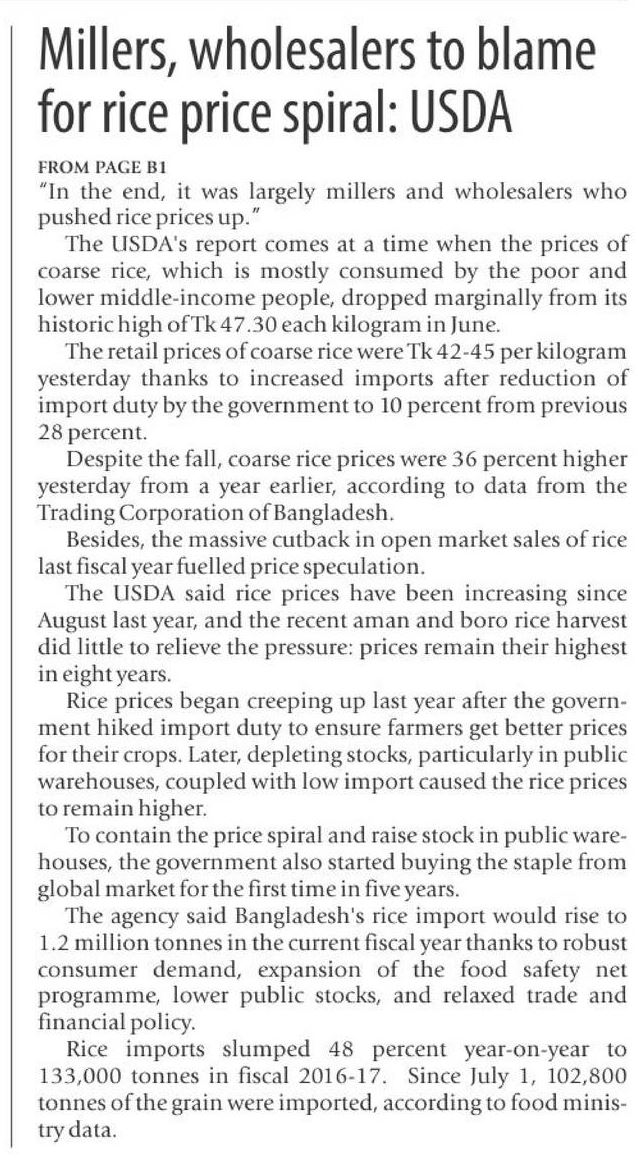 Millers, wholesalers to blame for rice price spiral: USDA

FROM PAGE B1

"In the end, it was largely millers and wholesalers who pushed rice prices up."

The USDA's report comes at a time when the prices of coarse rice, which is mostly consumed by the poor and lower middle-income people, dropped marginally from its historic high of Tk 47.30 each kilogram in June.

The retail prices of coarse rice were Tk 42-45 per kilogram yesterday thanks to increased imports after reduction of import duty by the government to 10 percent from previous 28 percent.

Despite the fall, coarse rice prices were 36 percent higher yesterday from a year earlier, according to data from the Trading Corporation of Bangladesh.

Besides, the massive cutback in open market sales of rice last fiscal year fuelled price speculation.

The USDA said rice prices have been increasing since August last year, and the recent aman and boro rice harvest did little to relieve the pressure: prices remain their highest in eight years.

Rice prices began creeping up last year after the government hiked import duty to ensure farmers get better prices for their crops. Later, depleting stocks, particularly in public warehouses, coupled with low import caused the rice prices to remain higher.

To contain the price spiral and raise stock in public warehouses, the government also started buying the staple from global market for the first time in five years.

The agency said Bangladesh's rice import would rise to 1.2 million tonnes in the current fiscal year thanks to robust consumer demand, expansion of the food safety net programme, lower public stocks, and relaxed trade and financial policy.

Rice imports slumped 48 percent year-on-year to 133,000 tonnes in fiscal 2016-17. Since July 1, 102,800 tonnes of the grain were imported, according to food ministry data.